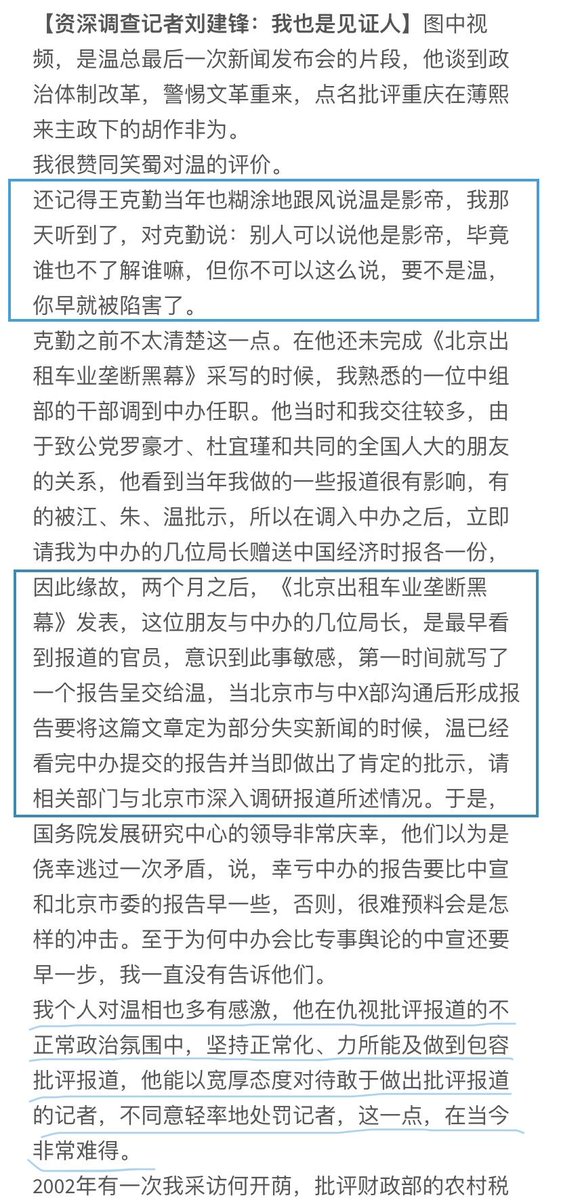 【资深调查记者刘建锋：我也是见证人】图中视频，是温总最后一次新闻发布会的片段，他谈到政治体制改革，警惕文革重来，点名批评重庆在薄熙来主政下的胡作非为。
我很赞同笑蜀对温的评价。
还记得王克勤当年也糊涂地跟风说温是影帝，我那天听到了，对克勤说：别人可以说他是影帝，毕竟谁也不了解谁嘛，但你不可以这么说，要不是温，你早就被陷害了。
克勤之前不太清楚这一点。在他还未完成《北京出租车业垄断黑幕》采写的时候，我熟悉的一位中组部的干部调到中办任职。他当时和我交往较多，由于致公党罗豪才、杜宜瑾和共同的全国人大的朋友的关系，他看到当年我做的一些报道很有影响，有的被江、朱、温批示，所以在调入中办之后，立即请我为中办的几位局长赠送中国经济时报各一份，因此缘故，两个月之后，《北京出租车业垄断黑幕》发表，这位朋友与中办的几位局长，是最早看到报道的官员，意识到此事敏感，第一时间就写了一个报告呈交给温，当北京市与中X部沟通后形成报告要将这篇文章定为部分失实新闻的时候，温已经看完中办提交的报告并当即做出了肯定的批示，请相关部门与北京市深入调研报道所述情况。于是，国务院发展研究中心的领导非常庆幸，他们以为是侥幸逃过一次矛盾，说，幸亏中办的报告要比中宣和北京市委的报告早一些，否则，很难预料会是怎样的冲击。至于为何中办会比专事舆论的中宣还要早一步，我一直没有告诉他们。
我个人对温相也多有感激，他在仇视批评报道的不正常政治氛围中，坚持正常化、力所能及做到包容批评报道，他能以宽厚态度对待敢于做出批评报道的记者，不同意轻率地处罚记者，这一点，在当今非常难得。
2002年有一次我采访何开荫，批评财政部的农村税